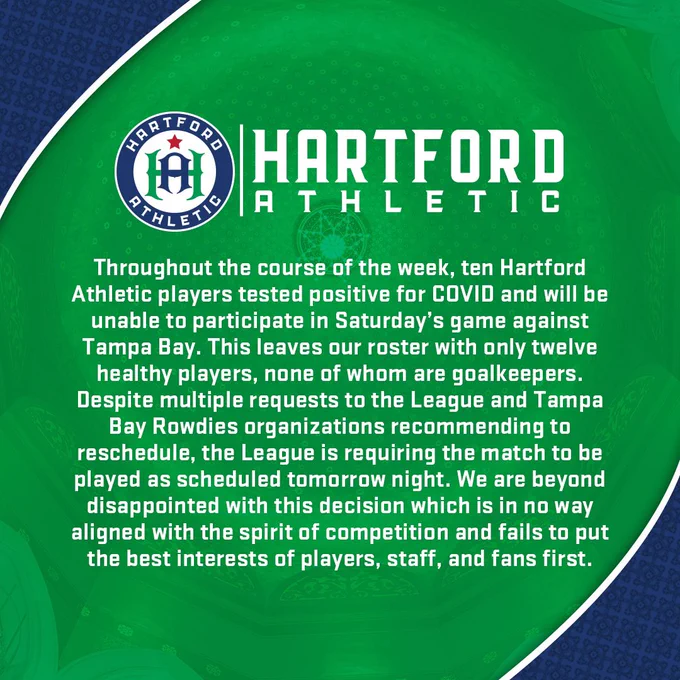 HARTFORD
ATHLETIC

HARTFORD
ATHLETIC

Throughout the course of the week, ten Hartford Athletic players tested positive for COVID and will be unable to participate in Saturday's game against Tampa Bay. This leaves our roster with only twelve healthy players, none of whom are goalkeepers. Despite multiple requests to the League and Tampa Bay Rowdies organizations recommending to reschedule, the League is requiring the match to be played as scheduled tomorrow night. We are beyond disappointed with this decision which is in no way aligned with the spirit of competition and fails to put the best interests of players, staff, and fans first.